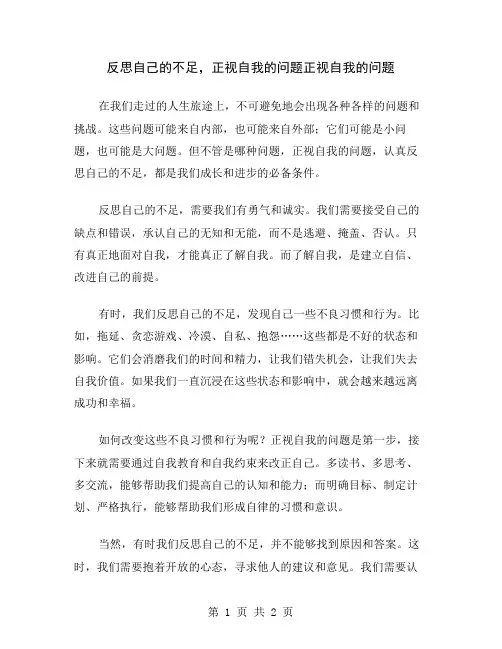 反思自己的不足，正视自我的问题正视自我的问题

在我们走过的人生旅途上，不可避免地会出现各种各样的问题和挑战。这些问题可能来自内部，也可能来自外部；它们可能是小问题，也可能是大问题。但不管是哪种问题，正视自我的问题，认真反思自己的不足，都是我们成长和进步的必备条件。

反思自己的不足，需要我们有勇气和诚实。我们需要接受自己的缺点和错误，承认自己的无知和无能，而不是逃避、掩盖、否认。只有真正地面对自我，才能真正了解自我。而了解自我，是建立自信、改进自己的前提。

有时，我们反思自己的不足，发现自己一些不良习惯和行为。比如，拖延、贪恋游戏、冷漠、自私、抱怨……这些都是不好的状态和影响。它们会消磨我们的时间和精力，让我们错失机会，让我们失去自我价值。如果我们一直沉浸在这些状态和影响中，就会越来越远离成功和幸福。

如何改变这些不良习惯和行为呢？正视自我的问题是第一步，接下来就需要通过自我教育和自我约束来改正自己。多读书、多思考、多交流，能够帮助我们提高自己的认知和能力；而明确目标、制定计划、严格执行，能够帮助我们形成自律的习惯和意识。

当然，有时我们反思自己的不足，并不能够找到原因和答案。这时，我们需要抱着开放的心态，寻求他人的建议和意见。我们需要认

第 1 页 共 2 页